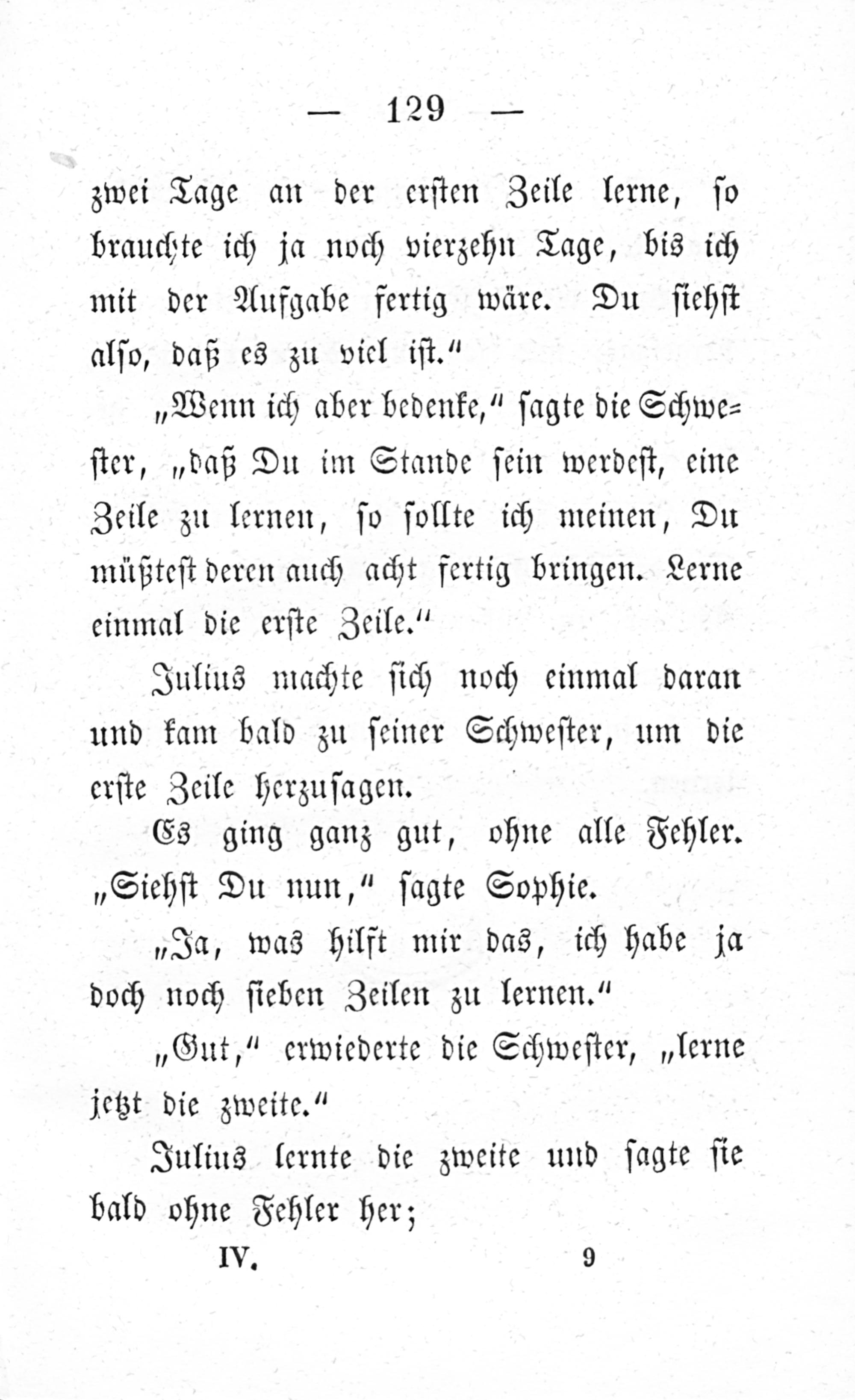 — 129 —

zwei Tage an der ersten Zeile lerne, so brauchte ich ja noch vierzehn Tage, bis ich mit der Aufgabe fertig wäre. Du siehst also, daß es zu viel ist."

„Wenn ich aber bedenke," sagte die Schwester, „daß Du im Stande sein werdest, eine Zeile zu lernen, so sollte ich meinen, Du müßtest deren auch acht fertig bringen. Lerne einmal die erste Zeile."

Julius machte sich noch einmal daran und kam bald zu seiner Schwester, um die erste Zeile herzusagen.

Es ging ganz gut, ohne alle Fehler. „Siehst Du nun," sagte Sophie.

„Ja, was hilft mir das, ich habe ja doch noch sieben Zeilen zu lernen."

„Gut," erwiederte die Schwester, „lerne jetzt die zweite."

Julius lernte die zweite und sagte sie bald ohne Fehler her;

IV. 9